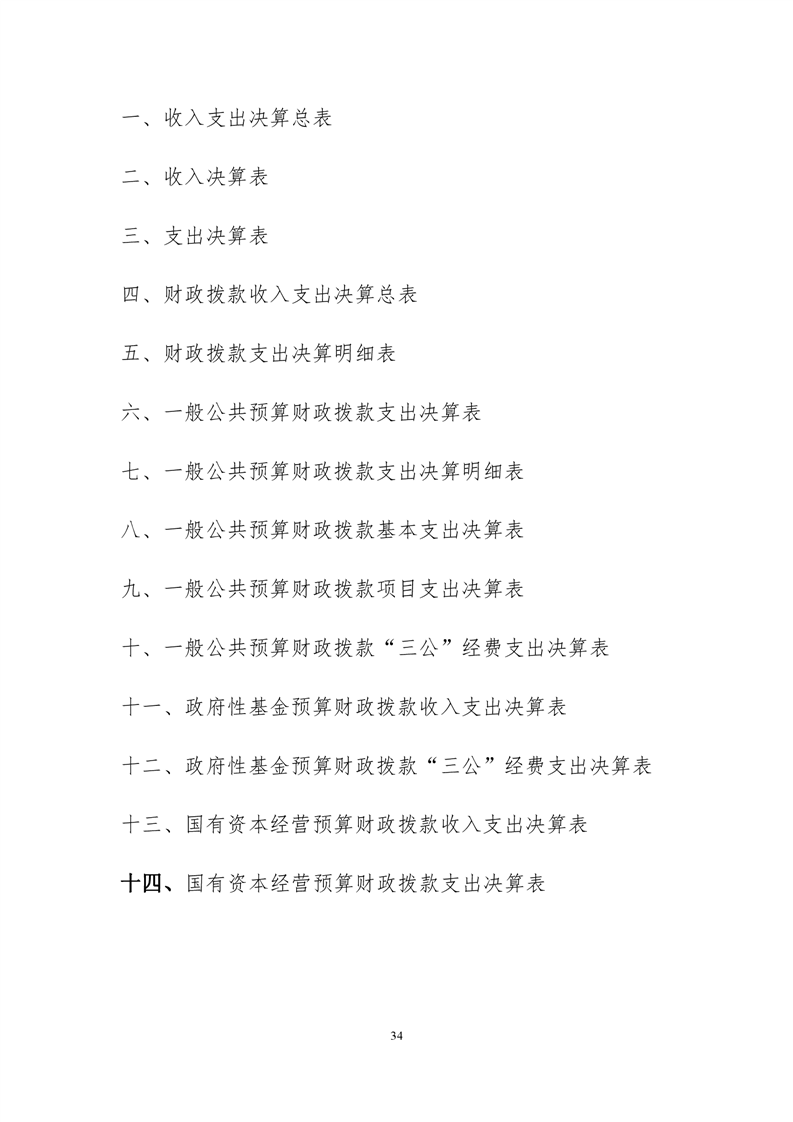 一、收入支出决算总表

二、收入决算表

三、支出决算表

四、财政拨款收入支出决算总表

五、财政拨款支出决算明细表

六、一般公共预算财政拨款支出决算表

七、一般公共预算财政拨款支出决算明细表

八、一般公共预算财政拨款基本支出决算表

九、一般公共预算财政拨款项目支出决算表

十、一般公共预算财政拨款“三公”经费支出决算表

十一、政府性基金预算财政拨款收入支出决算表

十二、政府性基金预算财政拨款“三公”经费支出决算表

十三、国有资本经营预算财政拨款收入支出决算表

十四、国有资本经营预算财政拨款支出决算表

34